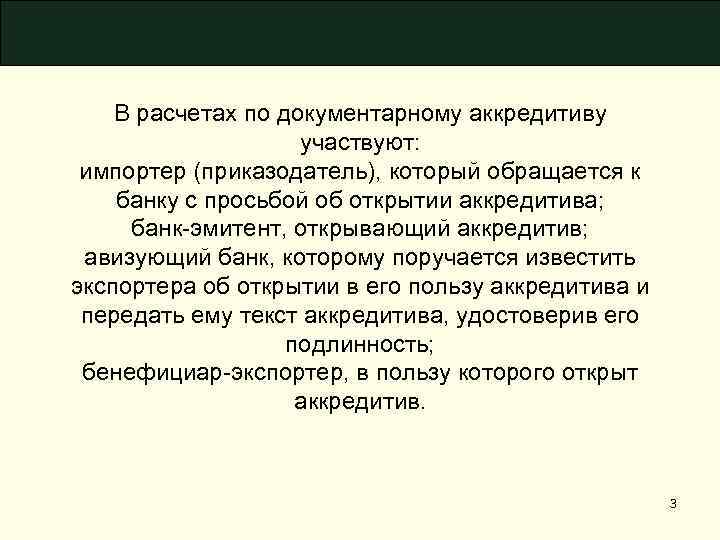 В расчетах по документарному аккредитиву участвуют:
импортер (приказодатель), который обращается к банку с просьбой об открытии аккредитива;
банк-эмитент, открывающий аккредитив;
авизующий банк, которому поручается известить экспортера об открытии в его пользу аккредитива и передать ему текст аккредитива, удостоверив его подлинность;
бенефициар-экспортер, в пользу которого открыт аккредитив.

3